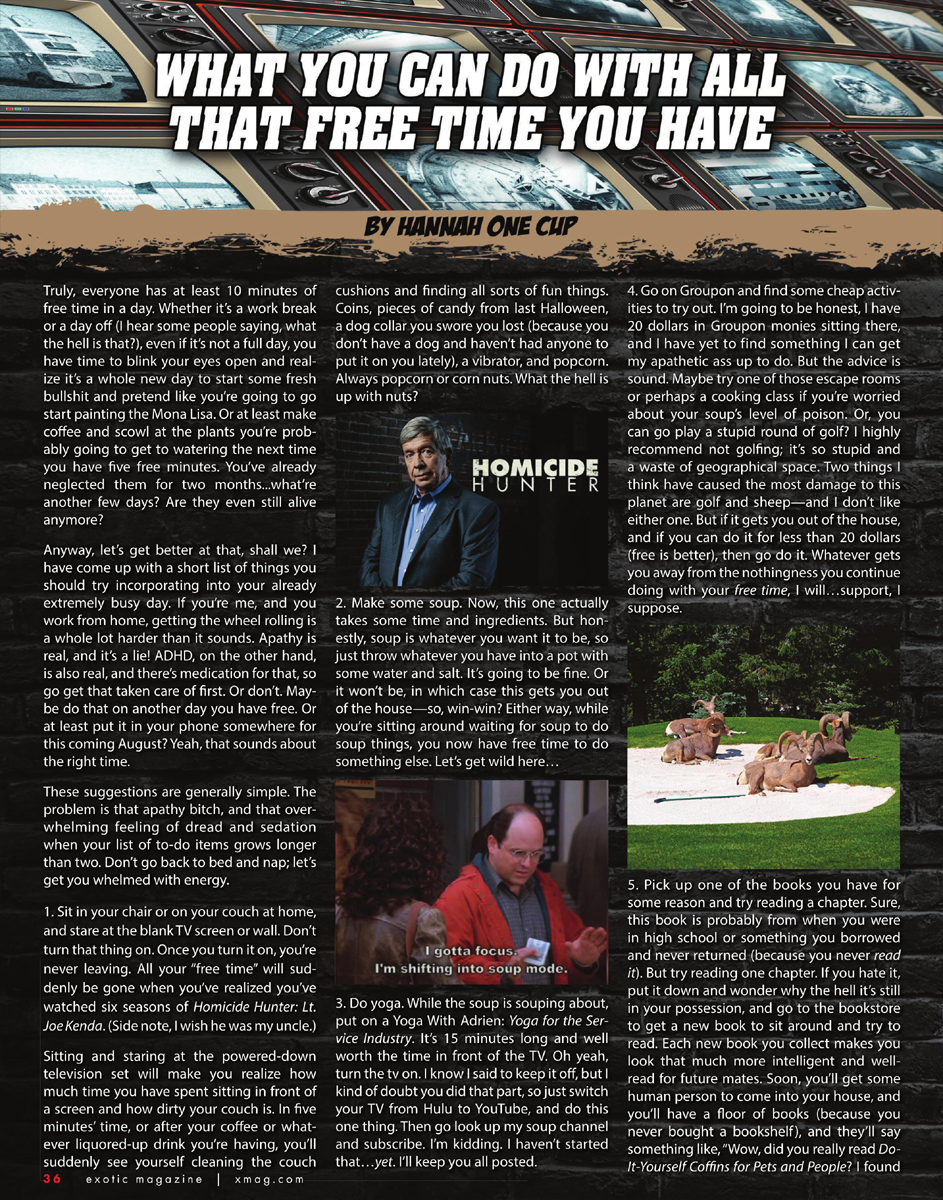 WHAT YOU CAN DO WITH ALL THAT FREE TIME YOU HAVE

BY HANNAH ONE CUP

Truly, everyone has at least 10 minutes of free time in a day. Whether it's a work break or a day off (I hear some people saying, what the hell is that?), even if it's not a full day, you have time to blink your eyes open and realize it's a whole new day to start some fresh bullshit and pretend like you're going to go start painting the Mona Lisa. Or at least make coffee and scowl at the plants you're probably going to get to watering the next time you have five free minutes. You've already neglected them for two months...what're another few days? Are they even still alive anymore?

Anyway, let's get better at that, shall we? I have come up with a short list of things you should try incorporating into your already extremely busy day. If you're me, and you work from home, getting the wheel rolling is a whole lot harder than it sounds. Apathy is real, and it's a lie! ADHD, on the other hand, is also real, and there's medication for that, so go get that taken care of first. Or don't. Maybe do that on another day you have free. Or at least put it in your phone somewhere for this coming August? Yeah, that sounds about the right time.

These suggestions are generally simple. The problem is that apathy bitch, and that overwhelming feeling of dread and sedation when your list of to-do items grows longer than two. Don't go back to bed and nap; let's get you whelmed with energy.

1. Sit in your chair or on your couch at home, and stare at the blank TV screen or wall. Don't turn that thing on. Once you turn it on, you're never leaving. All your "free time" will suddenly be gone when you've realized you've watched six seasons of Homicide Hunter: Lt. Joe Kenda. (Side note, I wish he was my uncle.)

Sitting and staring at the powered-down television set will make you realize how much time you have spent sitting in front of a screen and how dirty your couch is. In five minutes' time, or after your coffee or whatever liquored-up drink you're having, you'll suddenly see yourself cleaning the couch cushions and finding all sorts of fun things. Coins, pieces of candy from last Halloween, a dog collar you swore you lost (because you don't have a dog and haven't had anyone to put it on you lately), a vibrator, and popcorn. Always popcorn or corn nuts. What the hell is up with nuts?

HOMICIDE HUNTER

2. Make some soup. Now, this one actually takes some time and ingredients. But honestly, soup is whatever you want it to be, so just throw whatever you have into a pot with some water and salt. It's going to be fine. Or it won't be, in which case this gets you out of the house—so, win-win? Either way, while you're sitting around waiting for soup to do soup things, you now have free time to do something else. Let's get wild here…

I gotta focus. I'm shifting into soup mode.

3. Do yoga. While the soup is souping about, put on a Yoga With Adrien: Yoga for the Service Industry. It's 15 minutes long and well worth the time in front of the TV. Oh yeah, turn the tv on. I know I said to keep it off, but I kind of doubt you did that part, so just switch your TV from Hulu to YouTube, and do this one thing. Then go look up my soup channel and subscribe. I'm kidding. I haven't started that…yet. I'll keep you all posted.

4. Go on Groupon and find some cheap activities to try out. I'm going to be honest, I have 20 dollars in Groupon monies sitting there, and I have yet to find something I can get my apathetic ass up to do. But the advice is sound. Maybe try one of those escape rooms or perhaps a cooking class if you're worried about your soup's level of poison. Or, you can go play a stupid round of golf? I highly recommend not golfing; it's so stupid and a waste of geographical space. Two things I think have caused the most damage to this planet are golf and sheep—and I don't like either one. But if it gets you out of the house, and if you can do it for less than 20 dollars (free is better), then go do it. Whatever gets you away from the nothingness you continue doing with your free time, I will…support, I suppose.

5. Pick up one of the books you have for some reason and try reading a chapter. Sure, this book is probably from when you were in high school or something you borrowed and never returned (because you never read it). But try reading one chapter. If you hate it, put it down and wonder why the hell it's still in your possession, and go to the bookstore to get a new book to sit around and try to read. Each new book you collect makes you look that much more intelligent and well-read for future mates. Soon, you'll get some human person to come into your house, and you'll have a floor of books (because you never bought a bookshelf), and they'll say something like, "Wow, did you really read Do-It-Yourself Coffins for Pets and People? I found

36 exotic magazine | xmag.com